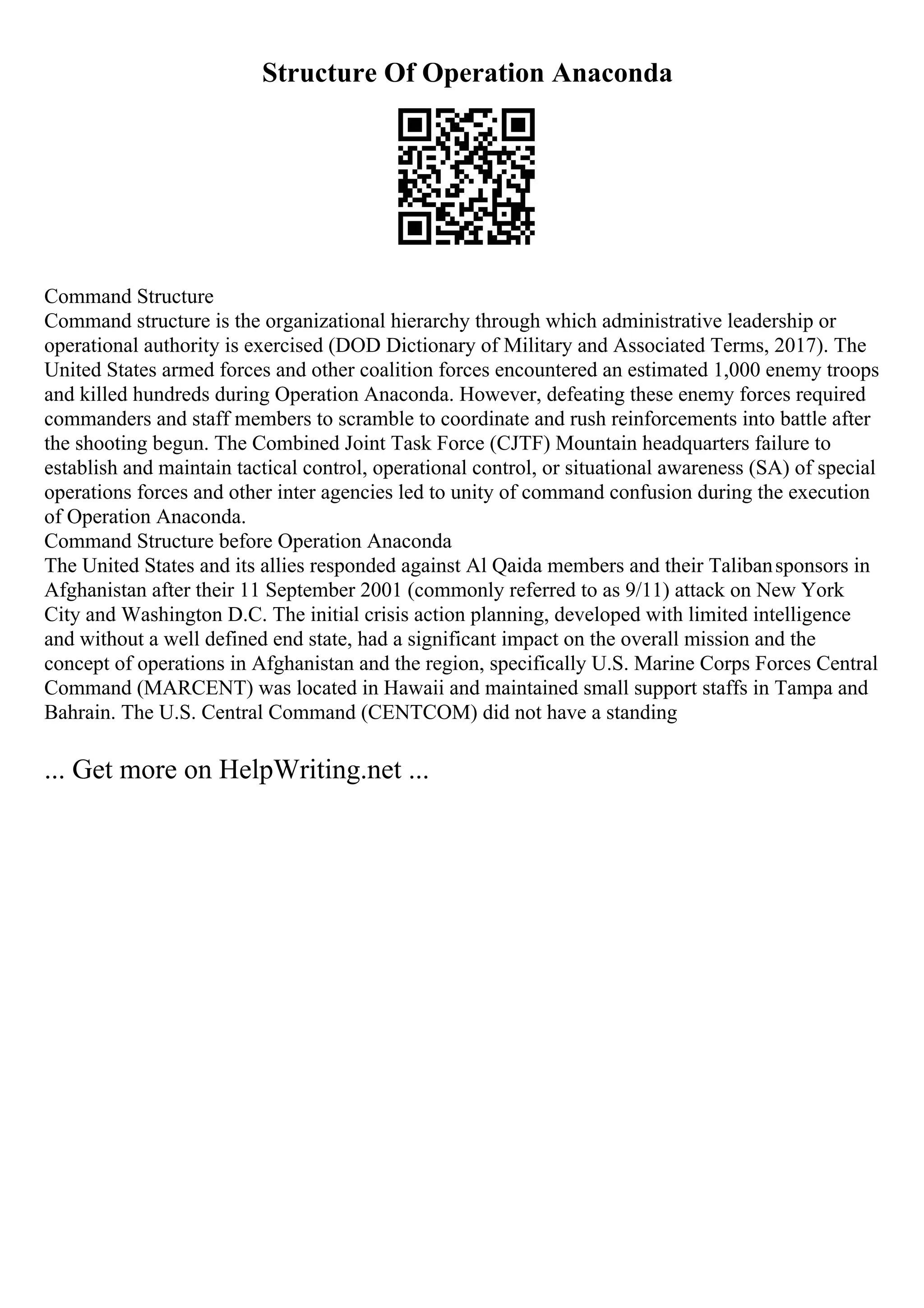 Structure Of Operation Anaconda

Command Structure

Command structure is the organizational hierarchy through which administrative leadership or operational authority is exercised (DOD Dictionary of Military and Associated Terms, 2017). The United States armed forces and other coalition forces encountered an estimated 1,000 enemy troops and killed hundreds during Operation Anaconda. However, defeating these enemy forces required commanders and staff members to scramble to coordinate and rush reinforcements into battle after the shooting begun. The Combined Joint Task Force (CJTF) Mountain headquarters failure to establish and maintain tactical control, operational control, or situational awareness (SA) of special operations forces and other inter agencies led to unity of command confusion during the execution of Operation Anaconda.

Command Structure before Operation Anaconda

The United States and its allies responded against Al Qaida members and their Taliban sponsors in Afghanistan after their 11 September 2001 (commonly referred to as 9/11) attack on New York City and Washington D.C. The initial crisis action planning, developed with limited intelligence and without a well defined end state, had a significant impact on the overall mission and the concept of operations in Afghanistan and the region, specifically U.S. Marine Corps Forces Central Command (MARCENT) was located in Hawaii and maintained small support staffs in Tampa and Bahrain. The U.S. Central Command (CENTCOM) did not have a standing

... Get more on HelpWriting.net ...